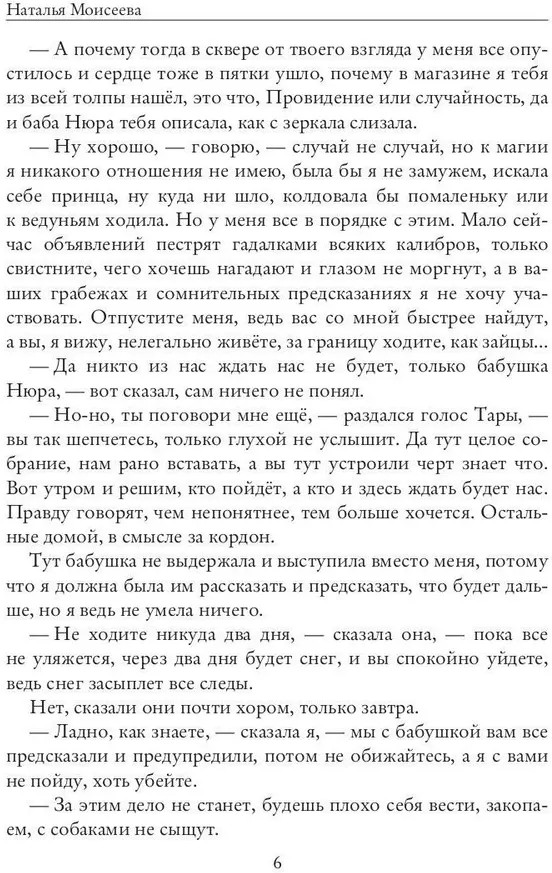 Наталья Моисеева

— А почему тогда в сквере от твоего взгляда у меня все опустилось и сердце тоже в пятки ушло, почему в магазине я тебя из всей толпы нашёл, это что, Провидение или случайность, да и баба Нюра тебя описала, как с зеркала слизала.

— Ну хорошо, — говорю, — случай не случай, но к магии я никакого отношения не имею, была бы я не замужем, искала себе принца, ну куда ни шло, колдовала бы помаленьку или к ведуньям ходила. Но у меня все в порядке с этим. Мало сейчас объявлений пестрят гадалками всяких калибров, только свистните, чего хочешь нагадают и глазом не моргнут, а в ваших грабежах и сомнительных предсказаниях я не хочу участвовать. Отпустите меня, ведь вас со мной быстрее найдут, а вы, я вижу, нелегально живёте, за границу ходите, как зайцы...

— Да никто из нас ждать нас не будет, только бабушка Нюра, — вот сказал, сам ничего не понял.

— Но-но, ты поговори мне ещё, — раздался голос Тары, — вы так шепчетесь, только глухой не услышит. Да тут целое собрание, нам рано вставать, а вы тут устроили черт знает что. Вот утром и решим, кто пойдёт, а кто и здесь ждать будет нас. Правду говорят, чем непонятнее, тем больше хочется. Остальные домой, в смысле за кордон.

Тут бабушка не выдержала и выступила вместо меня, потому что я должна была им рассказать и предсказать, что будет дальше, но я ведь не умела ничего.

— Не ходите никуда два дня, — сказала она, — пока все не уляжется, через два дня будет снег, и вы спокойно уйдете, ведь снег засыплет все следы.

Нет, сказали они почти хором, только завтра.

— Ладно, как знаете, — сказала я, — мы с бабушкой вам все предсказали и предупредили, потом не обижайтесь, а я с вами не пойду, хоть убейте.

— За этим дело не станет, будешь плохо себя вести, закопаем, с собаками не сыщут.

6